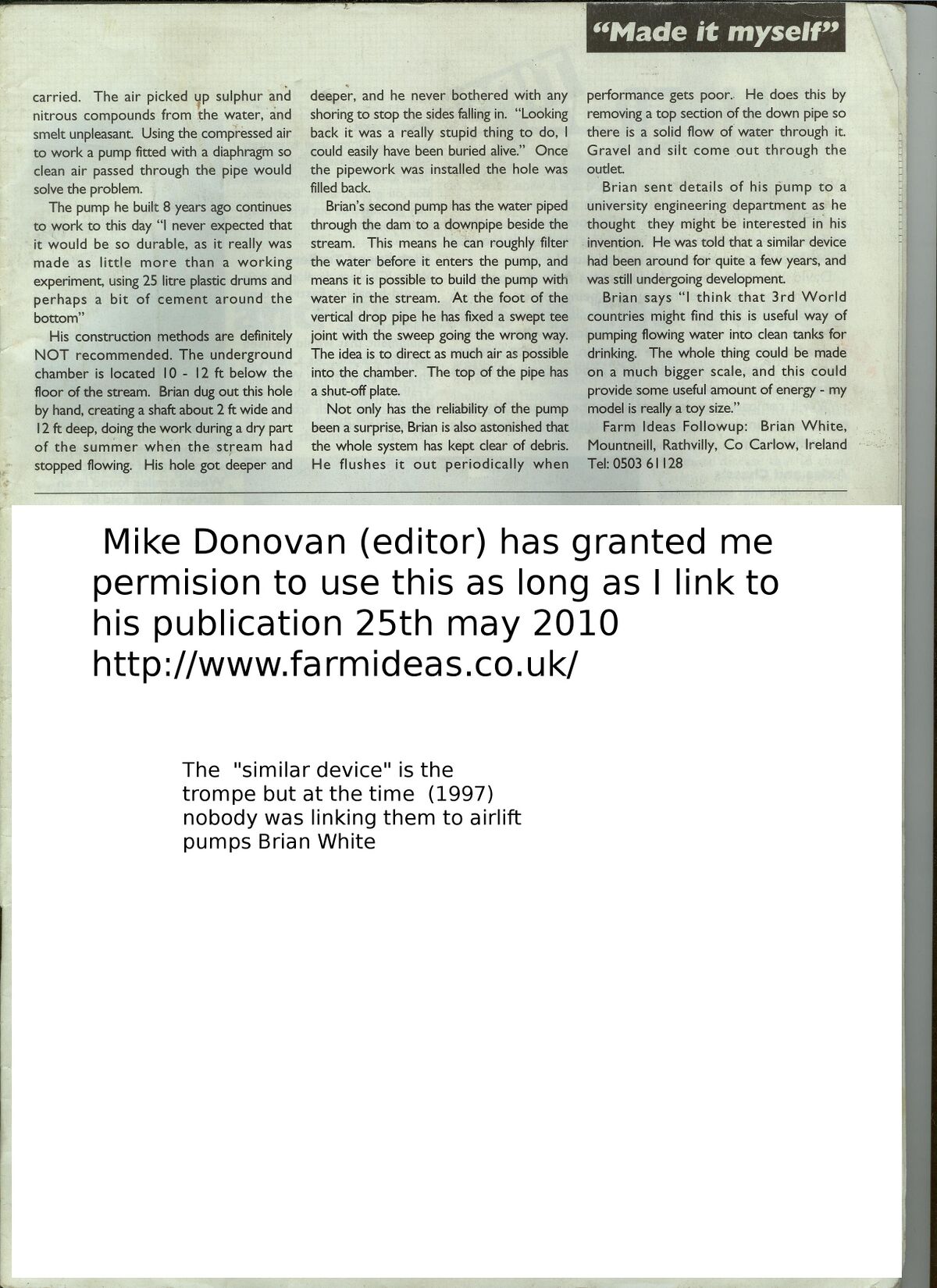 "Made it myself"

carried. The air picked up sulphur and nitrous compounds from the water, and smelt unpleasant. Using the compressed air to work a pump fitted with a diaphragm so clean air passed through the pipe would solve the problem.

The pump he built 8 years ago continues to work to this day "I never expected that it would be so durable, as it really was made as little more than a working experiment, using 25 litre plastic drums and perhaps a bit of cement around the bottom"

His construction methods are definitely NOT recommended. The underground chamber is located 10 - 12 ft below the floor of the stream. Brian dug out this hole by hand, creating a shaft about 2 ft wide and 12 ft deep, doing the work during a dry part of the summer when the stream had stopped flowing. His hole got deeper and deeper, and he never bothered with any shoring to stop the sides falling in. "Looking back it was a really stupid thing to do, I could easily have been buried alive." Once the pipework was installed the hole was filled back.

Brian's second pump has the water piped through the dam to a downpipe beside the stream. This means he can roughly filter the water before it enters the pump, and means it is possible to build the pump with water in the stream. At the foot of the vertical drop pipe he has fixed a swept tee joint with the sweep going the wrong way. The idea is to direct as much air as possible into the chamber. The top of the pipe has a shut-off plate.

Not only has the reliability of the pump been a surprise, Brian is also astonished that the whole system has kept clear of debris. He flushes it out periodically when performance gets poor. He does this by removing a top section of the down pipe so there is a solid flow of water through it. Gravel and silt come out through the outlet.

Brian sent details of his pump to a university engineering department as he thought they might be interested in his invention. He was told that a similar device had been around for quite a few years, and was still undergoing development.

Brian says "I think that 3rd World countries might find this is useful way of pumping flowing water into clean tanks for drinking. The whole thing could be made on a much bigger scale, and this could provide some useful amount of energy - my model is really a toy size."

Farm Ideas Followup: Brian White, Mountneill, Rathvilly, Co Carlow, Ireland Tel: 0503 61128

Mike Donovan (editor) has granted me permision to use this as long as I link to his publication 25th may 2010 http://www.farmideas.co.uk/

The "similar device" is the trompe but at the time (1997) nobody was linking them to airlift pumps Brian White